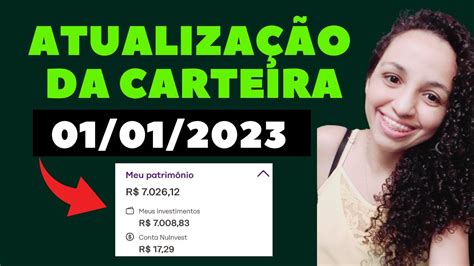 ATUALIZAÇÃO DA CARTEIRA

01/01/2023

Meu patrimônio

R$ 7.026,12

Meus investimentos

R$ 7.008,83

Conta NuInvest

R$ 17,29